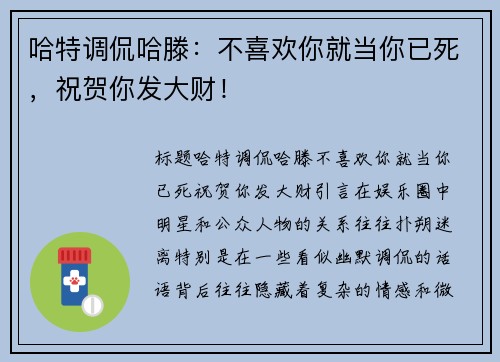 哈特调侃哈滕：不喜欢你就当你已死，祝贺你发大财！

标题哈特调侃哈滕不喜欢你就当你已死祝贺你发大财引言在娱乐圈中明星和公众人物的关系往往扑朔迷离特别是在一些看似幽默调侃的话语背后往往隐藏着复杂的情感和微